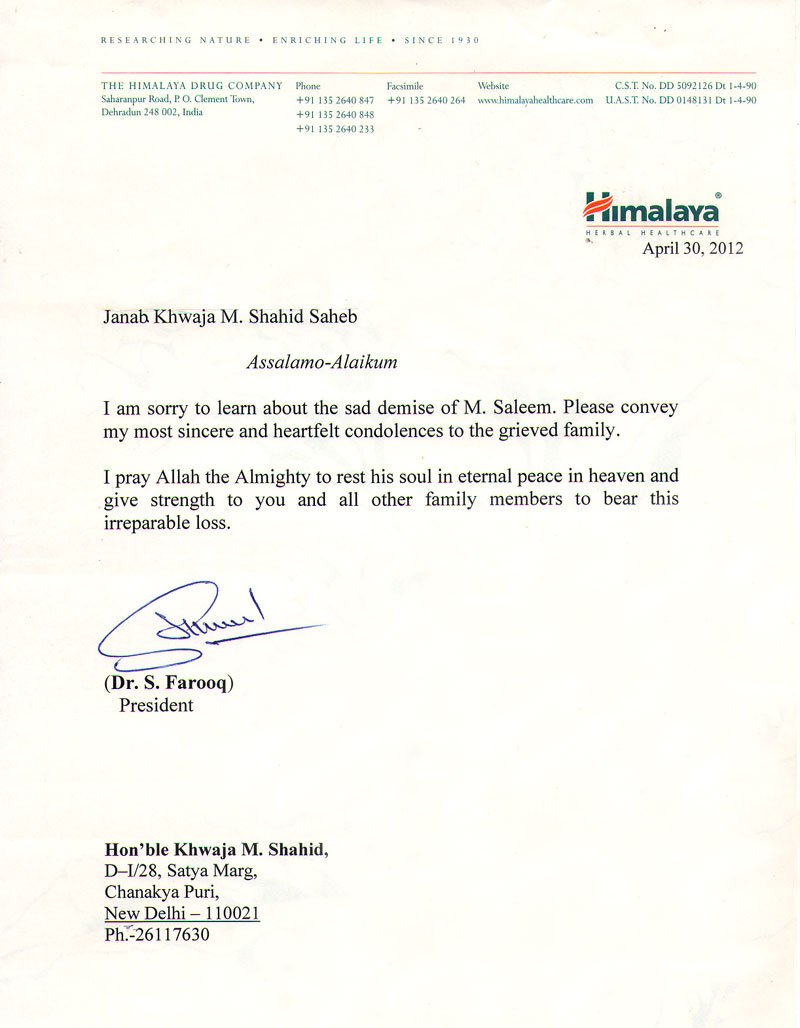 RESEARCHING NATURE • ENRICHING LIFE • SINCE 1930

THE HIMALAYA DRUG COMPANY
Saharanpur Road, P. O. Clement Town,
Dehradun 248 002, India

Phone
+91 135 2640 847
+91 135 2640 848
+91 135 2640 233

Facsimile
+91 135 2640 264

Website
www.himalayahealthcare.com

C.S.T. No. DD 5092126 Dt 1-4-90
U.A.S.T. No. DD 0148131 Dt 1-4-90

Himalaya®
HERBAL HEALTHCARE

April 30, 2012

Janab Khwaja M. Shahid Saheb

Assalamo-Alaikum

I am sorry to learn about the sad demise of M. Saleem. Please convey my most sincere and heartfelt condolences to the grieved family.

I pray Allah the Almighty to rest his soul in eternal peace in heaven and give strength to you and all other family members to bear this irreparable loss.

(Dr. S. Farooq)
President

Hon'ble Khwaja M. Shahid,
D–I/28, Satya Marg,
Chanakya Puri,
New Delhi – 110021
Ph.-26117630